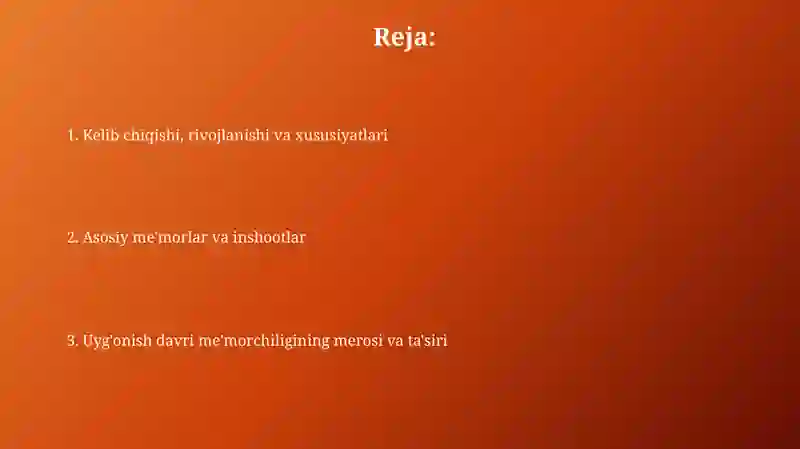 Reja:

1. Kelib chiqishi, rivojlanishi va xususiyatlari

2. Asosiy me'morlar va inshootlar

3. Uyg'onish davri me'morchiligining merosi va ta'siri